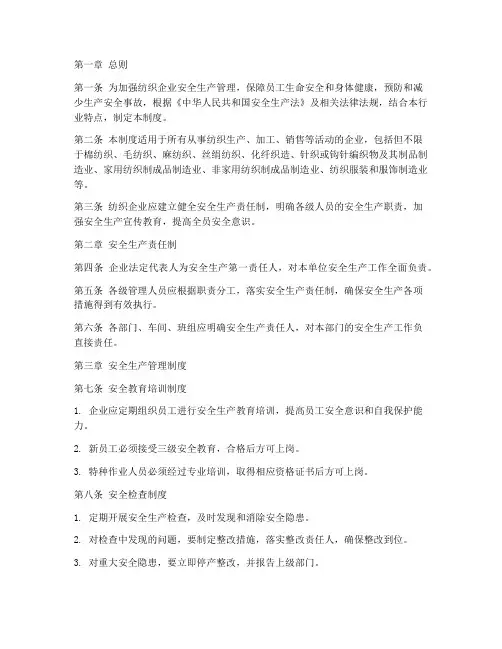 第一章 总则

第一条 为加强纺织企业安全生产管理，保障员工生命安全和身体健康，预防和减少生产安全事故，根据《中华人民共和国安全生产法》及相关法律法规，结合本行业特点，制定本制度。

第二条 本制度适用于所有从事纺织生产、加工、销售等活动的企业，包括但不限于棉纺织、毛纺织、麻纺织、丝绢纺织、化纤织造、针织或钩针编织物及其制品制造业、家用纺织制成品制造业、非家用纺织制成品制造业、纺织服装和服饰制造业等。

第三条 纺织企业应建立健全安全生产责任制，明确各级人员的安全生产职责，加强安全生产宣传教育，提高全员安全意识。

第二章 安全生产责任制

第四条 企业法定代表人为安全生产第一责任人，对本单位安全生产工作全面负责。

第五条 各级管理人员应根据职责分工，落实安全生产责任制，确保安全生产各项措施得到有效执行。

第六条 各部门、车间、班组应明确安全生产责任人，对本部门的安全生产工作负直接责任。

第三章 安全生产管理制度

第七条 安全教育培训制度

1. 企业应定期组织员工进行安全生产教育培训，提高员工安全意识和自我保护能力。

2. 新员工必须接受三级安全教育，合格后方可上岗。

3. 特种作业人员必须经过专业培训，取得相应资格证书后方可上岗。

第八条 安全检查制度

1. 定期开展安全生产检查，及时发现和消除安全隐患。

2. 对检查中发现的问题，要制定整改措施，落实整改责任人，确保整改到位。

3. 对重大安全隐患，要立即停产整改，并报告上级部门。